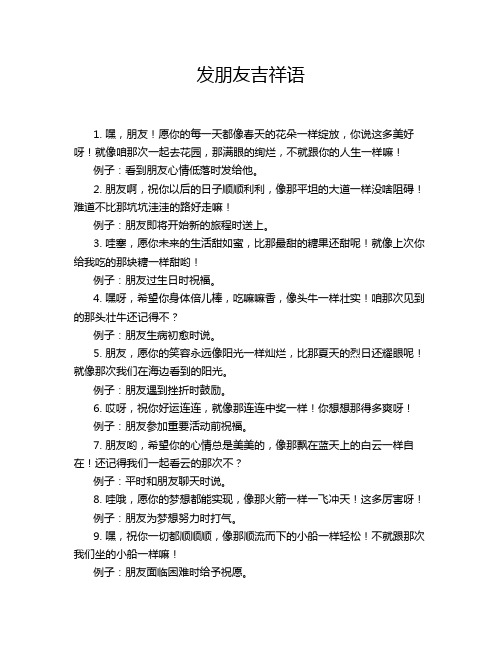 发朋友吉祥语

1. 嘿，朋友！愿你的每一天都像春天的花朵一样绽放，你说这多美好呀！就像咱那次一起去花园，那满眼的绚烂，不就跟你的人生一样嘛！

例子：看到朋友心情低落时发给他。

2. 朋友啊，祝你以后的日子顺顺利利，像那平坦的大道一样没啥阻碍！难道不比那坑坑洼洼的路好走嘛！

例子：朋友即将开始新的旅程时送上。

3. 哇塞，愿你未来的生活甜如蜜，比那最甜的糖果还甜呢！就像上次你给我吃的那块糖一样甜哟！

例子：朋友过生日时祝福。

4. 嘿呀，希望你身体倍儿棒，吃嘛嘛香，像头牛一样壮实！咱那次见到的那头壮牛还记得不？

例子：朋友生病初愈时说。

5. 朋友，愿你的笑容永远像阳光一样灿烂，比那夏天的烈日还耀眼呢！就像那次我们在海边看到的阳光。

例子：朋友遇到挫折时鼓励。

6. 哎呀，祝你好运连连，就像那连连中奖一样！你想想那得多爽呀！

例子：朋友参加重要活动前祝福。

7. 朋友哟，希望你的心情总是美美的，像那飘在蓝天上的白云一样自在！还记得我们一起看云的那次不？

例子：平时和朋友聊天时说。

8. 哇哦，愿你的梦想都能实现，像那火箭一样一飞冲天！这多厉害呀！

例子：朋友为梦想努力时打气。

9. 嘿，祝你一切都顺顺顺，像那顺流而下的小船一样轻松！不就跟那次我们坐的小船一样嘛！

例子：朋友面临困难时给予祝愿。